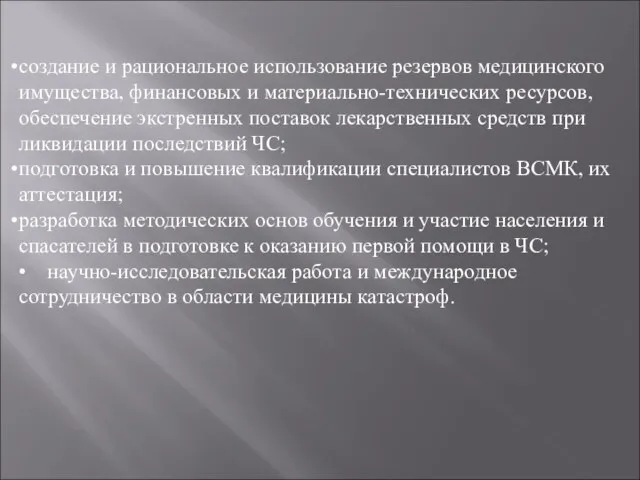 •создание и рациональное использование резервов медицинского имущества, финансовых и материально-технических ресурсов, обеспечение экстренных поставок лекарственных средств при ликвидации последствий ЧС;
•подготовка и повышение квалификации специалистов ВСМК, их аттестация;
•разработка методических основ обучения и участие населения и спасателей в подготовке к оказанию первой помощи в ЧС;
• научно-исследовательская работа и международное сотрудничество в области медицины катастроф.